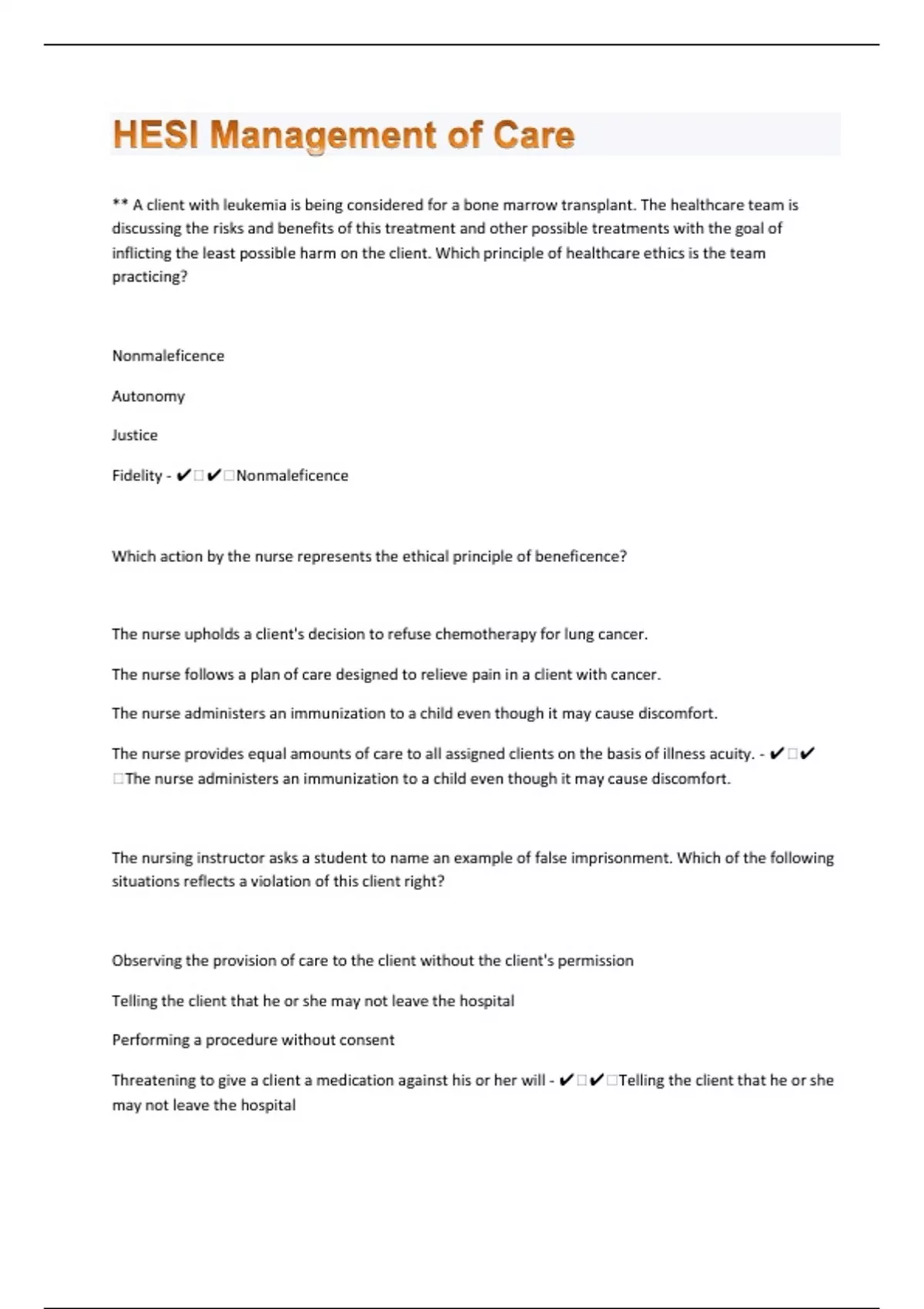 HESI Management of Care

** A client with leukemia is being considered for a bone marrow transplant. The healthcare team is discussing the risks and benefits of this treatment and other possible treatments with the goal of inflicting the least possible harm on the client. Which principle of healthcare ethics is the team practicing?

Nonmaleficence

Autonomy

Justice

Fidelity - ✔□✔□Nonmaleficence

Which action by the nurse represents the ethical principle of beneficence?

The nurse upholds a client's decision to refuse chemotherapy for lung cancer.

The nurse follows a plan of care designed to relieve pain in a client with cancer.

The nurse administers an immunization to a child even though it may cause discomfort.

The nurse provides equal amounts of care to all assigned clients on the basis of illness acuity. - ✔□✔□The nurse administers an immunization to a child even though it may cause discomfort.

The nursing instructor asks a student to name an example of false imprisonment. Which of the following situations reflects a violation of this client right?

Observing the provision of care to the client without the client's permission

Telling the client that he or she may not leave the hospital

Performing a procedure without consent

Threatening to give a client a medication against his or her will - ✔□✔□Telling the client that he or she may not leave the hospital